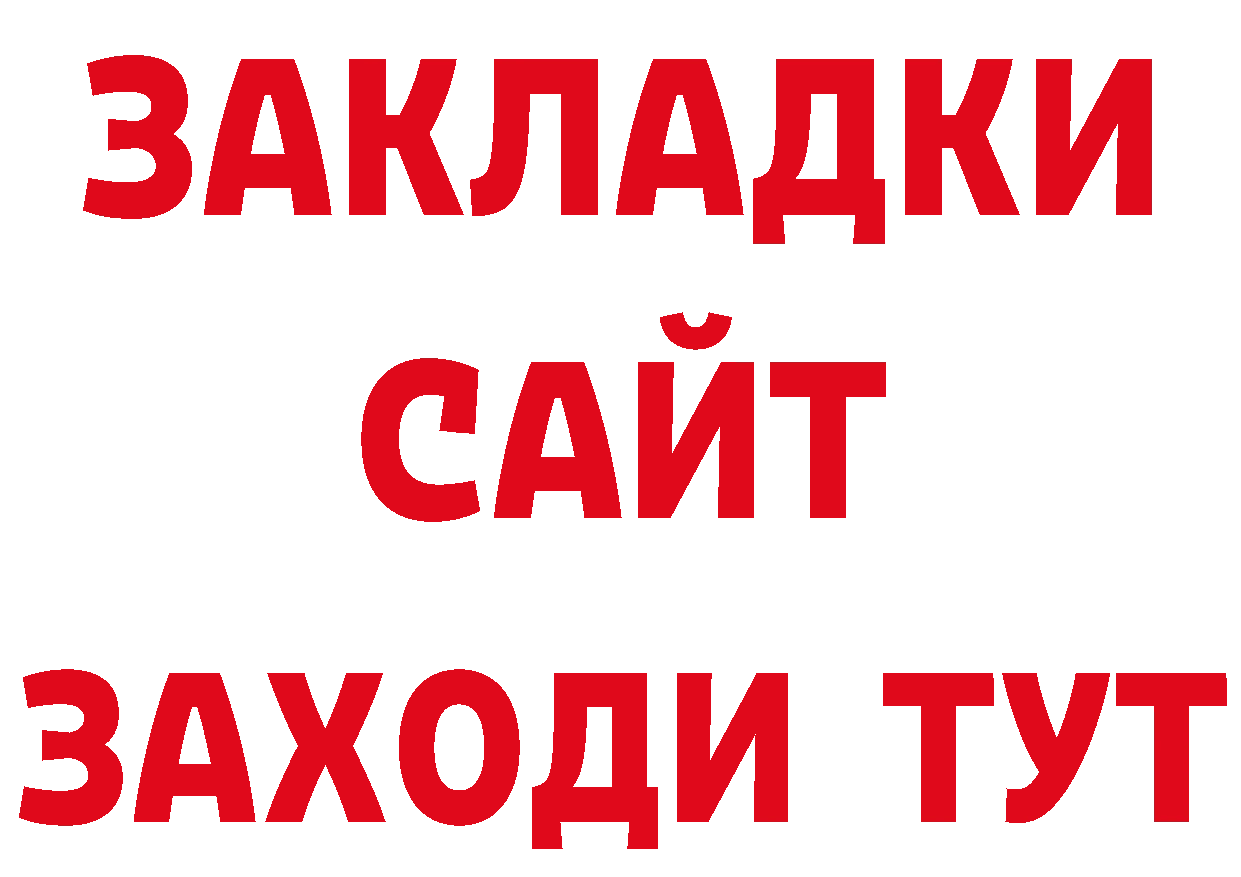 ЗАКЛАДКИ
САЙТ
ЗАХОДИ ТУТ